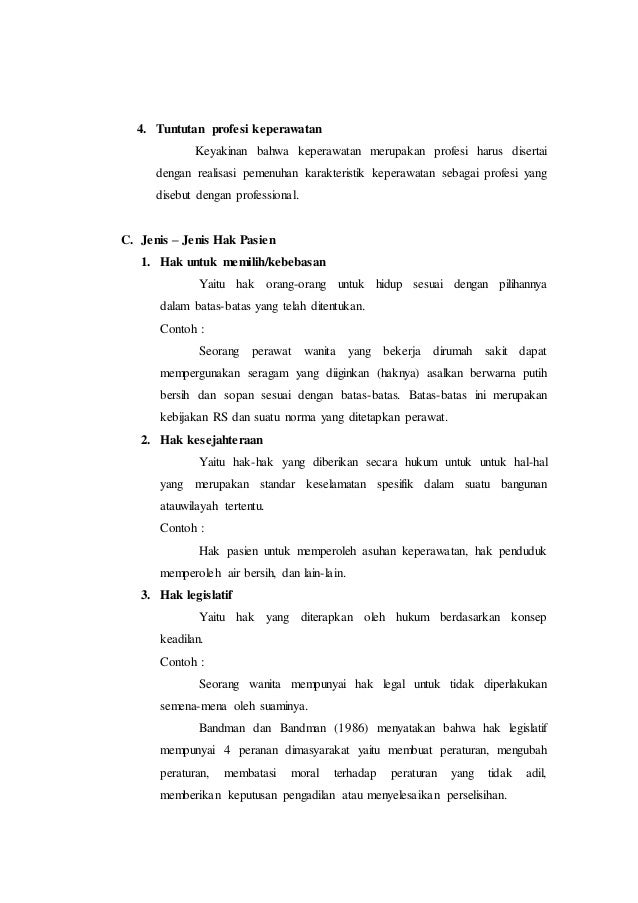 4. Tuntutan profesi keperawatan

Keyakinan bahwa keperawatan merupakan profesi harus disertai dengan realisasi pemenuhan karakteristik keperawatan sebagai profesi yang disebut dengan professional.

C. Jenis – Jenis Hak Pasien

1. Hak untuk memilih/kebebasan

Yaitu hak orang-orang untuk hidup sesuai dengan pilihannya dalam batas-batas yang telah ditentukan.

Contoh :

Seorang perawat wanita yang bekerja dirumah sakit dapat mempergunakan seragam yang diiginkan (haknya) asalkan berwarna putih bersih dan sopan sesuai dengan batas-batas. Batas-batas ini merupakan kebijakan RS dan suatu norma yang ditetapkan perawat.

2. Hak kesejahteraan

Yaitu hak-hak yang diberikan secara hukum untuk untuk hal-hal yang merupakan standar keselamatan spesifik dalam suatu bangunan atauwilayah tertentu.

Contoh :

Hak pasien untuk memperoleh asuhan keperawatan, hak penduduk memperoleh air bersih, dan lain-lain.

3. Hak legislatif

Yaitu hak yang diterapkan oleh hukum berdasarkan konsep keadilan.

Contoh :

Seorang wanita mempunyai hak legal untuk tidak diperlakukan semena-mena oleh suaminya.

Bandman dan Bandman (1986) menyatakan bahwa hak legislatif mempunyai 4 peranan dimasyarakat yaitu membuat peraturan, mengubah peraturan, membatasi moral terhadap peraturan yang tidak adil, memberikan keputusan pengadilan atau menyelesaikan perselisihan.